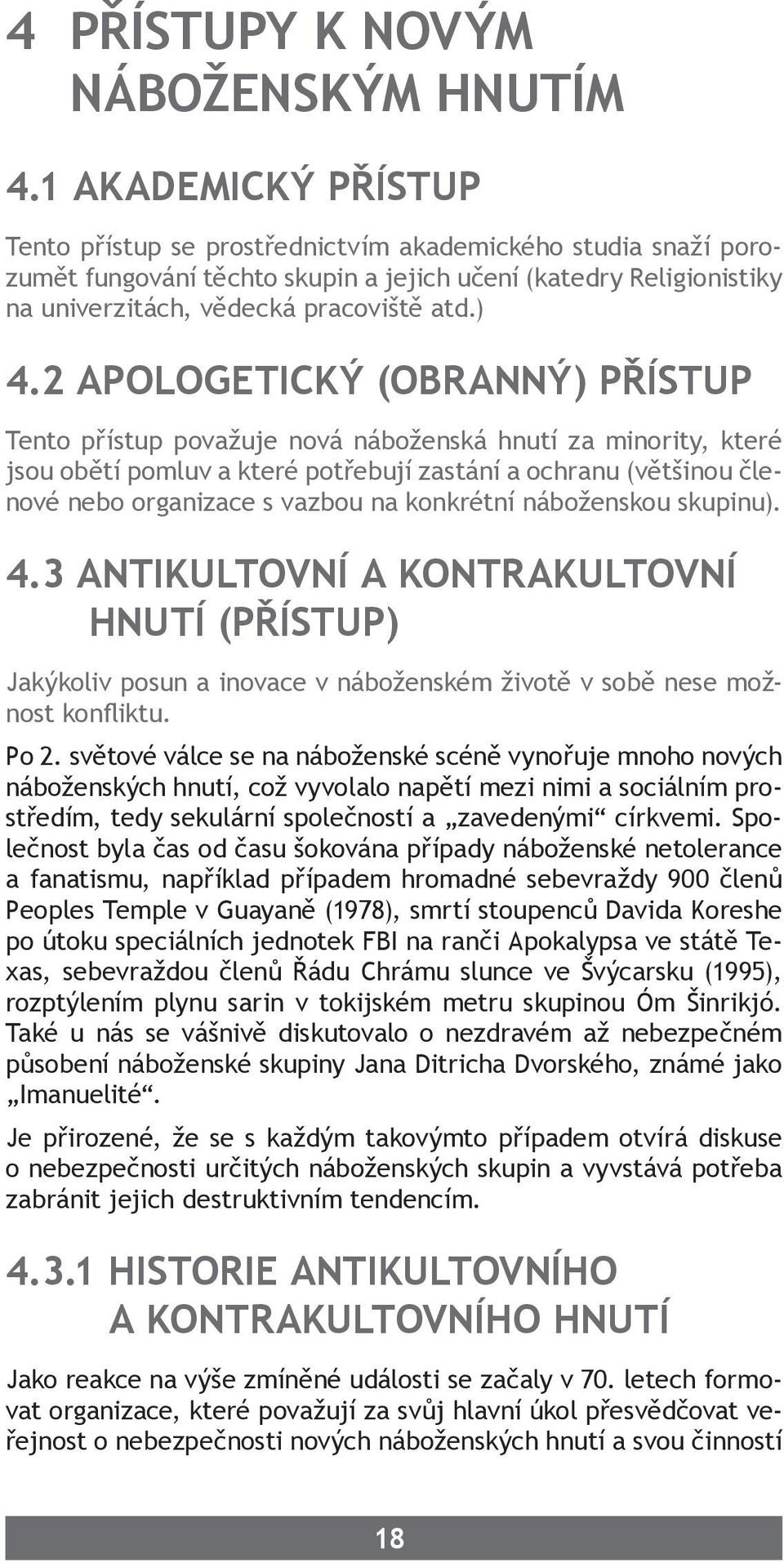 4 PŘÍSTUPY K NOVÝM NÁBOŽENSKÝM HNUTÍM

4.1 AKADEMICKÝ PŘÍSTUP

Tento přístup se prostřednictvím akademického studia snaží porozumět fungování těchto skupin a jejich učení (katedry Religionistiky na univerzitách, vědecká pracoviště atd.)

4.2 APOLOGETICKÝ (OBRANNÝ) PŘÍSTUP

Tento přístup považuje nová náboženská hnutí za minority, které jsou obětí pomluv a které potřebují zastání a ochranu (většinou členové nebo organizace s vazbou na konkrétní náboženskou skupinu).

4.3 ANTIKULTOVNÍ A KONTRAKULTOVNÍ HNUTÍ (PŘÍSTUP)

Jakýkoliv posun a inovace v náboženském životě v sobě nese možnost konfliktu.

Po 2. světové válce se na náboženské scéně vynořuje mnoho nových náboženských hnutí, což vyvolalo napětí mezi nimi a sociálním prostředím, tedy sekulární společností a „zavedenými“ církvemi. Společnost byla čas od času šokována případy náboženské netolerance a fanatismu, například případem hromadné sebevraždy 900 členů Peoples Temple v Guayaně (1978), smrtí stoupenců Davida Koreshe po útoku speciálních jednotek FBI na ranči Apokalypsa ve státě Texas, sebevraždou členů Řádu Chrámu slunce ve Švýcarsku (1995), rozptýlením plynu sarin v tokijském metru skupinou Óm Šinrikjó. Také u nás se vášnivě diskutovalo o nezdravém až nebezpečném působení náboženské skupiny Jana Ditricha Dvorského, známé jako „Imanuelité“.

Je přirozené, že se s každým takovýmto případem otvírá diskuse o nebezpečnosti určitých náboženských skupin a vyvstává potřeba zabránit jejich destruktivním tendencím.

4.3.1 HISTORIE ANTIKULTOVNÍHO A KONTRAKULTOVNÍHO HNUTÍ

Jako reakce na výše zmíněné události se začaly v 70. letech formovat organizace, které považují za svůj hlavní úkol přesvědčovat veřejnost o nebezpečnosti nových náboženských hnutí a svou činností

18